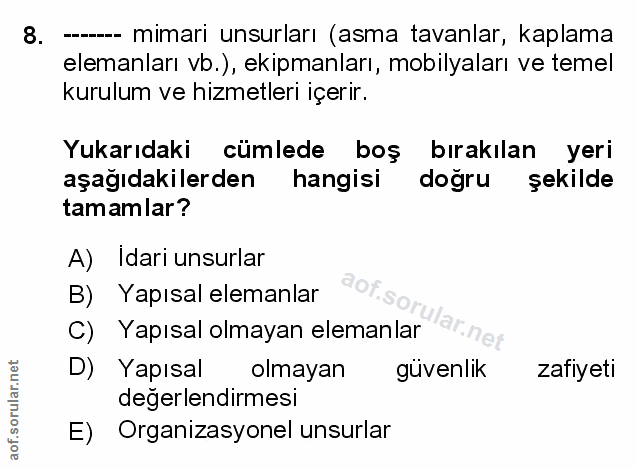 8. ------- mimari unsurları (asma tavanlar, kaplama elemanları vb.), ekipmanları, mobilyaları ve temel kurulum ve hizmetleri içerir.

Yukarıdaki cümlede boş bırakılan yeri aşağıdakilerden hangisi doğru şekilde tamamlar?

A) İdari unsurlar
B) Yapısal elemanlar
C) Yapısal olmayan elemanlar
D) Yapısal olmayan güvenlik zafiyeti değerlendirmesi
E) Organizasyonel unsurlar

aof.sorular.net

aof.sorular.net